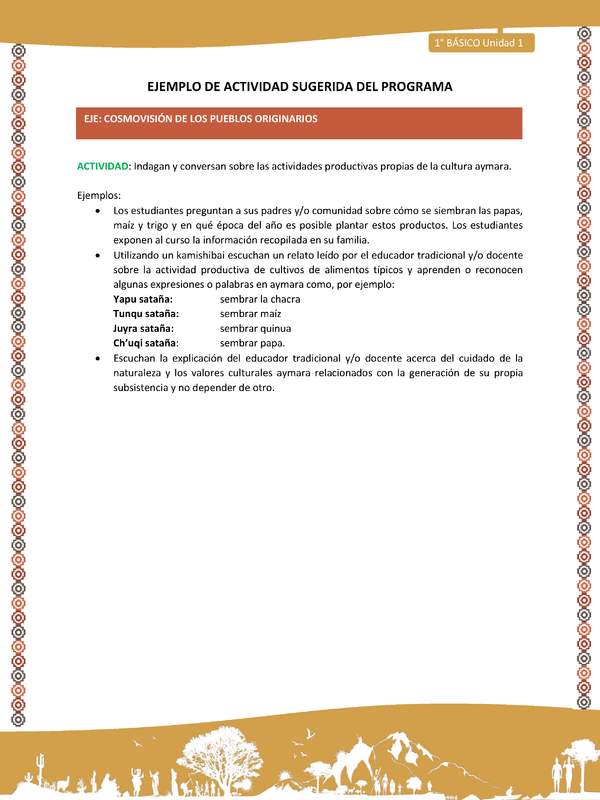 1° BÁSICO Unidad 1

EJEMPLO DE ACTIVIDAD SUGERIDA DEL PROGRAMA

EJE: COSMOVISIÓN DE LOS PUEBLOS ORIGINARIOS

ACTIVIDAD: Indagan y conversan sobre las actividades productivas propias de la cultura aymara.

Ejemplos:
• Los estudiantes preguntan a sus padres y/o comunidad sobre cómo se siembran las papas, maíz y trigo y en qué época del año es posible plantar estos productos. Los estudiantes exponen al curso la información recopilada en su familia.
• Utilizando un kamishibai escuchan un relato leído por el educador tradicional y/o docente sobre la actividad productiva de cultivos de alimentos típicos y aprenden o reconocen algunas expresiones o palabras en aymara como, por ejemplo:
Yapu sataña: sembrar la chacra
Tunqu sataña: sembrar maíz
Juyra sataña: sembrar quinua
Ch'uqi sataña: sembrar papa.
• Escuchan la explicación del educador tradicional y/o docente acerca del cuidado de la naturaleza y los valores culturales aymara relacionados con la generación de su propia subsistencia y no depender de otro.